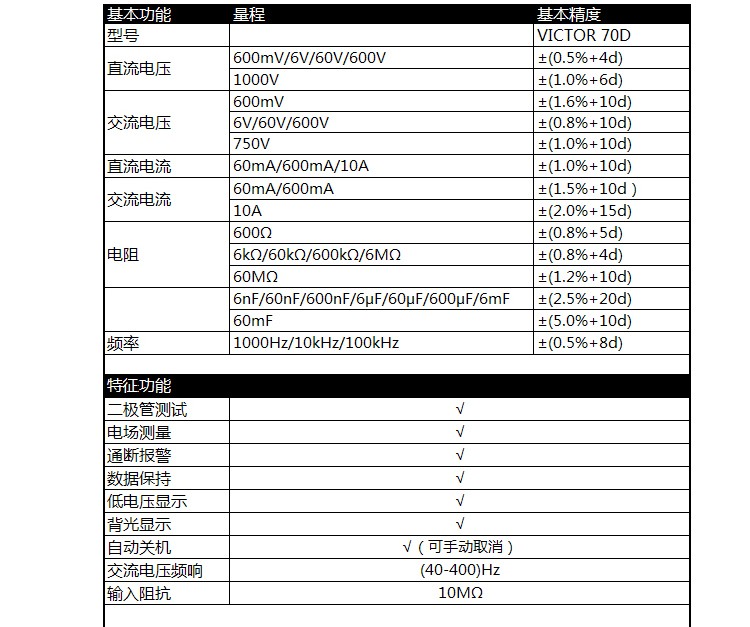 | 基本功能 | 量程 | 基本精度 |
|---|---|---|
| 型号 | | VICTOR 70D |
| 直流电压 | 600mV/6V/60V/600V | ±(0.5%+4d) |
| | 1000V | ±(1.0%+6d) |
| 交流电压 | 600mV | ±(1.6%+10d) |
| | 6V/60V/600V | ±(0.8%+10d) |
| | 750V | ±(1.0%+10d) |
| 直流电流 | 60mA/600mA/10A | ±(1.0%+10d) |
| 交流电流 | 60mA/600mA | ±(1.5%+10d ) |
| | 10A | ±(2.0%+15d) |
| 电阻 | 600Ω | ±(0.8%+5d) |
| | 6kΩ/60kΩ/600kΩ/6MΩ | ±(0.8%+4d) |
| | 60MΩ | ±(1.2%+10d) |
| | 6nF/60nF/600nF/6μF/60μF/600μF/6mF | ±(2.5%+20d) |
| | 60mF | ±(5.0%+10d) |
| 频率 | 1000Hz/10kHz/100kHz | ±(0.5%+8d) |

| 特征功能 | |
|---|---|
| 二极管测试 | √ |
| 电场测量 | √ |
| 通断报警 | √ |
| 数据保持 | √ |
| 低电压显示 | √ |
| 背光显示 | √ |
| 自动关机 | √（可手动取消） |
| 交流电压频响 | (40-400)Hz |
| 输入阻抗 | 10MΩ |